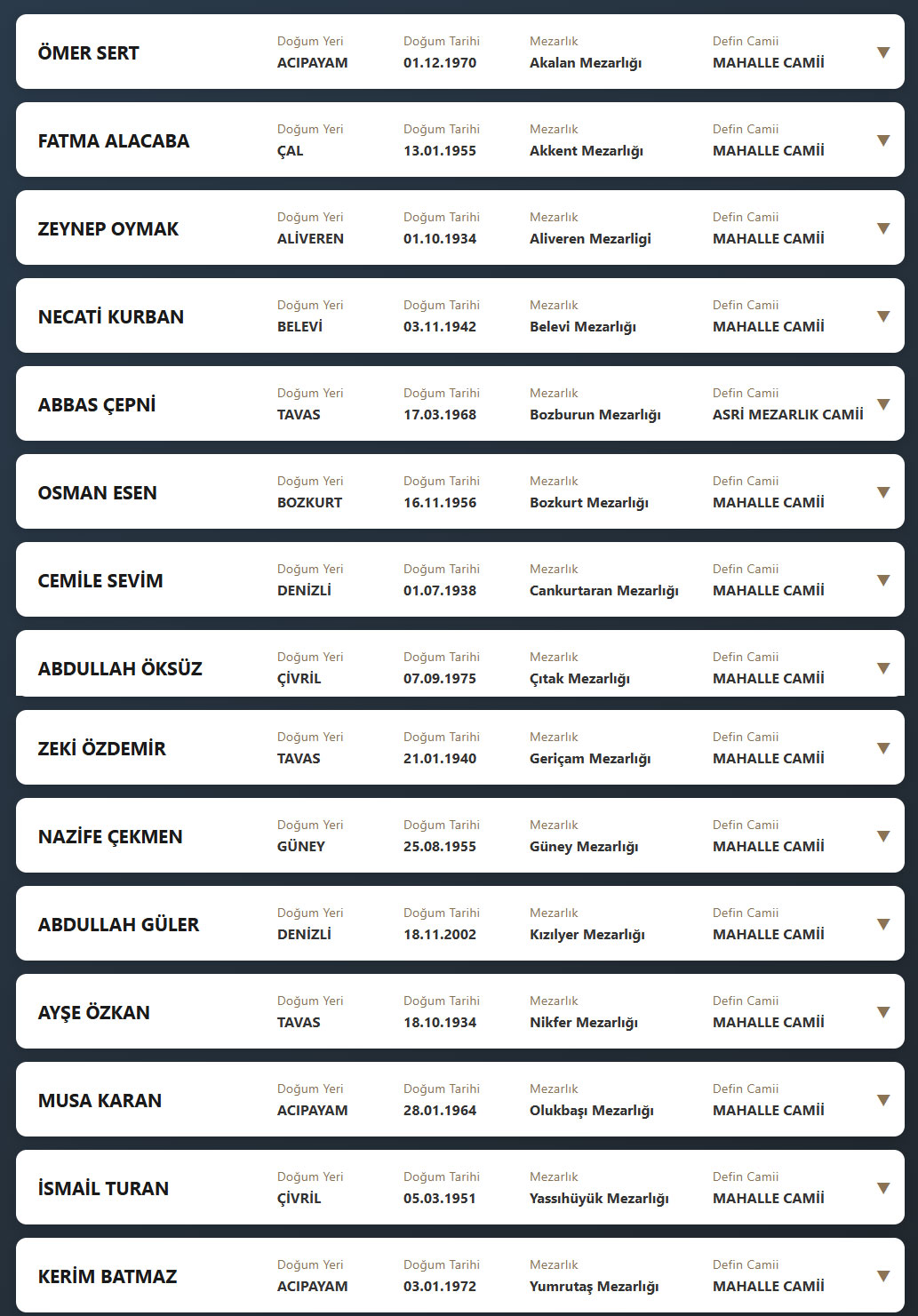 ÖMER SERT
Doğum Yeri
ACIPAYAM
Doğum Tarihi
01.12.1970
Mezarlık
Akalan Mezarlığı
Defin Camii
MAHALLE CAMİİ

FATMA ALACABA
Doğum Yeri
ÇAL
Doğum Tarihi
13.01.1955
Mezarlık
Akkent Mezarlığı
Defin Camii
MAHALLE CAMİİ

ZEYNEP OYMAK
Doğum Yeri
ALİVEREN
Doğum Tarihi
01.10.1934
Mezarlık
Aliveren Mezarligi
Defin Camii
MAHALLE CAMİİ

NECATİ KURBAN
Doğum Yeri
BELEVİ
Doğum Tarihi
03.11.1942
Mezarlık
Belevi Mezarlığı
Defin Camii
MAHALLE CAMİİ

ABBAS ÇEPNİ
Doğum Yeri
TAVAS
Doğum Tarihi
17.03.1968
Mezarlık
Bozburun Mezarlığı
Defin Camii
ASRİ MEZARLIK CAMİİ

OSMAN ESEN
Doğum Yeri
BOZKURT
Doğum Tarihi
16.11.1956
Mezarlık
Bozkurt Mezarlığı
Defin Camii
MAHALLE CAMİİ

CEMİLE SEVİM
Doğum Yeri
DENİZLİ
Doğum Tarihi
01.07.1938
Mezarlık
Cankurtaran Mezarlığı
Defin Camii
MAHALLE CAMİİ

ABDULLAH ÖKSÜZ
Doğum Yeri
ÇİVRİL
Doğum Tarihi
07.09.1975
Mezarlık
Çıtak Mezarlığı
Defin Camii
MAHALLE CAMİİ

ZEKİ ÖZDEMİR
Doğum Yeri
TAVAS
Doğum Tarihi
21.01.1940
Mezarlık
Geriçam Mezarlığı
Defin Camii
MAHALLE CAMİİ

NAZİFE ÇEKMEN
Doğum Yeri
GÜNEY
Doğum Tarihi
25.08.1955
Mezarlık
Güney Mezarlığı
Defin Camii
MAHALLE CAMİİ

ABDULLAH GÜLER
Doğum Yeri
DENİZLİ
Doğum Tarihi
18.11.2002
Mezarlık
Kızılyer Mezarlığı
Defin Camii
MAHALLE CAMİİ

AYŞE ÖZKAN
Doğum Yeri
TAVAS
Doğum Tarihi
18.10.1934
Mezarlık
Nikfer Mezarlığı
Defin Camii
MAHALLE CAMİİ

MUSA KARAN
Doğum Yeri
ACIPAYAM
Doğum Tarihi
28.01.1964
Mezarlık
Olukbaşı Mezarlığı
Defin Camii
MAHALLE CAMİİ

İSMAİL TURAN
Doğum Yeri
ÇİVRİL
Doğum Tarihi
05.03.1951
Mezarlık
Yassıhüyük Mezarlığı
Defin Camii
MAHALLE CAMİİ

KERİM BATMAZ
Doğum Yeri
ACIPAYAM
Doğum Tarihi
03.01.1972
Mezarlık
Yumrutaş Mezarlığı
Defin Camii
MAHALLE CAMİİ